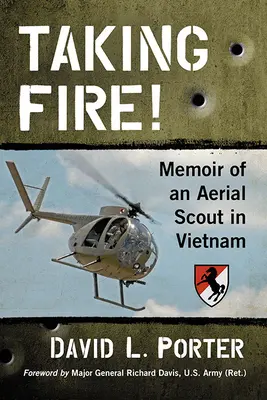 TAKING FIRE!

Memoir of an Aerial Scout in Vietnam

DAVID L. PORTER

Foreword by Major General Richard Davis, U.S. Army (Ret.)